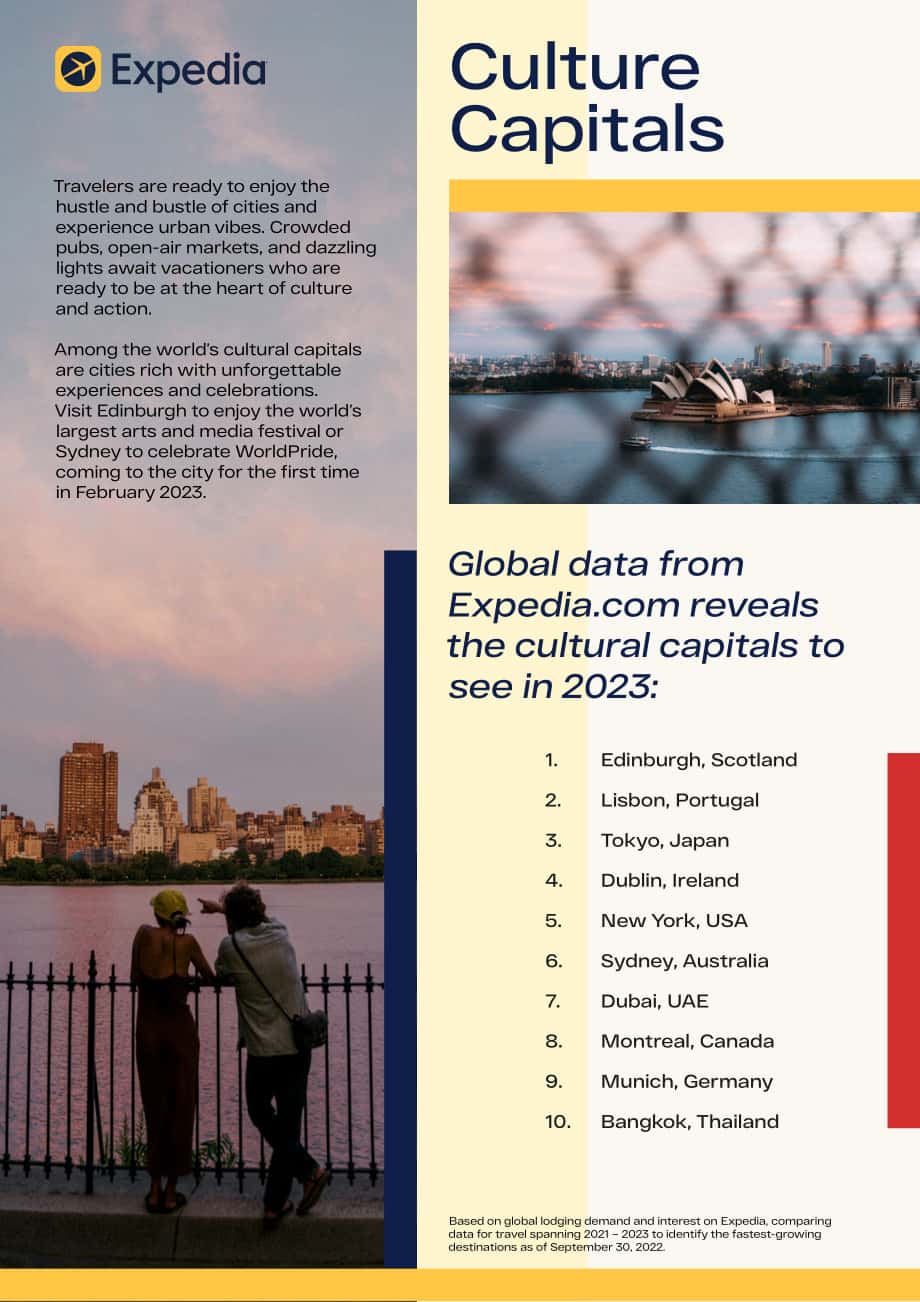 Expedia

Travelers are ready to enjoy the hustle and bustle of cities and experience urban vibes. Crowded pubs, open-air markets, and dazzling lights await vacationers who are ready to be at the heart of culture and action.

Among the world's cultural capitals are cities rich with unforgettable experiences and celebrations. Visit Edinburgh to enjoy the world's largest arts and media festival or Sydney to celebrate WorldPride, coming to the city for the first time in February 2023.

Culture Capitals

Global data from Expedia.com reveals the cultural capitals to see in 2023:

1. Edinburgh, Scotland
2. Lisbon, Portugal
3. Tokyo, Japan
4. Dublin, Ireland
5. New York, USA
6. Sydney, Australia
7. Dubai, UAE
8. Montreal, Canada
9. Munich, Germany
10. Bangkok, Thailand

Based on global lodging demand and interest on Expedia, comparing data for travel spanning 2021 – 2023 to identify the fastest-growing destinations as of September 30, 2022.